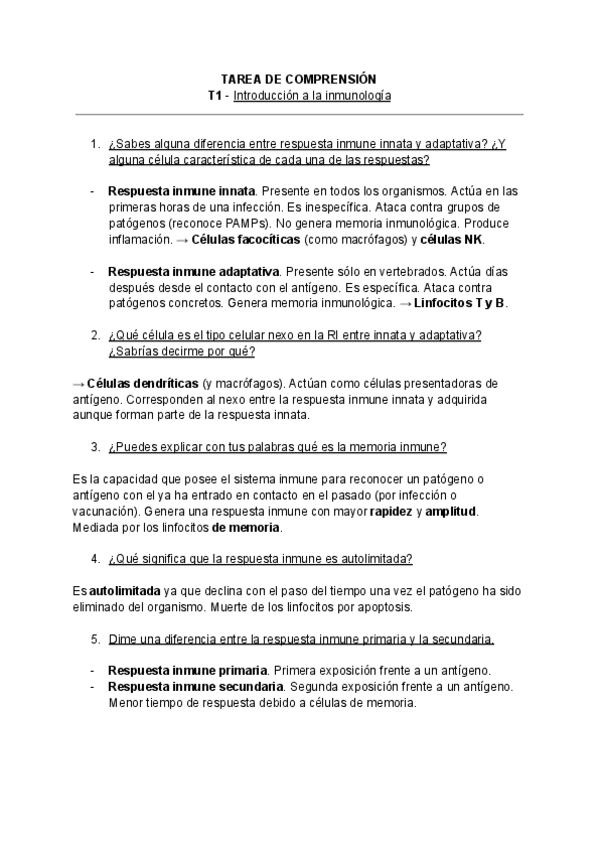 TAREA DE COMPRENSIÓN
T1 - Introducción a la inmunología

1. ¿Sabes alguna diferencia entre respuesta inmune innata y adaptativa? ¿Y alguna célula característica de cada una de las respuestas?

- Respuesta inmune innata. Presente en todos los organismos. Actúa en las primeras horas de una infección. Es inespecífica. Ataca contra grupos de patógenos (reconoce PAMPs). No genera memoria inmunológica. Produce inflamación. → Células facocíticas (como macrófagos) y células NK.

- Respuesta inmune adaptativa. Presente sólo en vertebrados. Actúa días después desde el contacto con el antígeno. Es específica. Ataca contra patógenos concretos. Genera memoria inmunológica. → Linfocitos T y B.

2. ¿Qué célula es el tipo celular nexo en la RI entre innata y adaptativa? ¿Sabrías decirme por qué?

→ Células dendríticas (y macrófagos). Actúan como células presentadoras de antígeno. Corresponden al nexo entre la respuesta inmune innata y adquirida aunque forman parte de la respuesta innata.

3. ¿Puedes explicar con tus palabras qué es la memoria inmune?

Es la capacidad que posee el sistema inmune para reconocer un patógeno o antígeno con el ya ha entrado en contacto en el pasado (por infección o vacunación). Genera una respuesta inmune con mayor rapidez y amplitud. Mediada por los linfocitos de memoria.

4. ¿Qué significa que la respuesta inmune es autolimitada?

Es autolimitada ya que declina con el paso del tiempo una vez el patógeno ha sido eliminado del organismo. Muerte de los linfocitos por apoptosis.

5. Dime una diferencia entre la respuesta inmune primaria y la secundaria.

- Respuesta inmune primaria. Primera exposición frente a un antígeno.
- Respuesta inmune secundaria. Segunda exposición frente a un antígeno. Menor tiempo de respuesta debido a células de memoria.